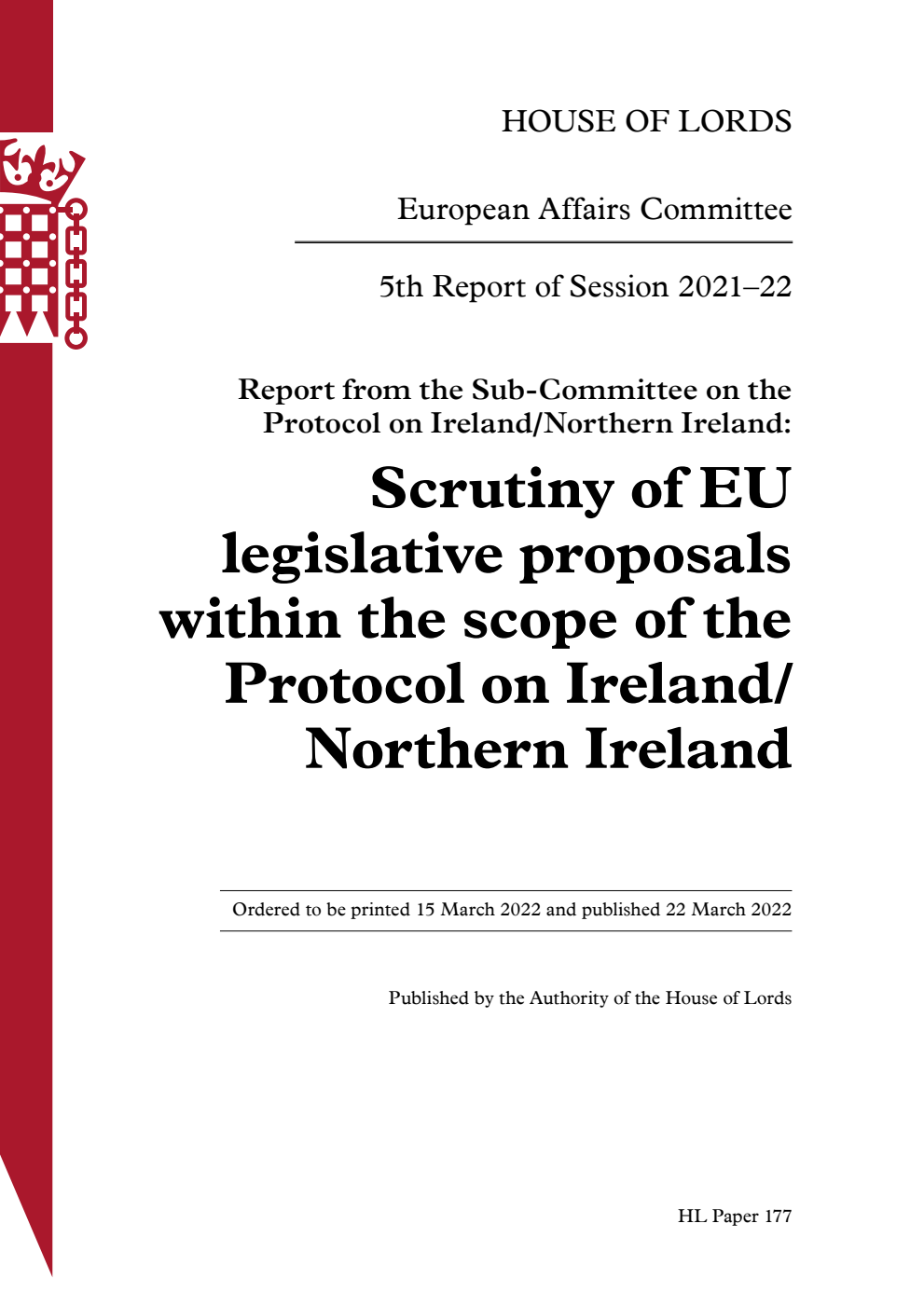 HOUSE OF LORDS

European Affairs Committee

5th Report of Session 2021–22

Report from the Sub-Committee on the Protocol on Ireland/Northern Ireland:

Scrutiny of EU legislative proposals within the scope of the Protocol on Ireland/ Northern Ireland

Ordered to be printed 15 March 2022 and published 22 March 2022

Published by the Authority of the House of Lords

HL Paper 177